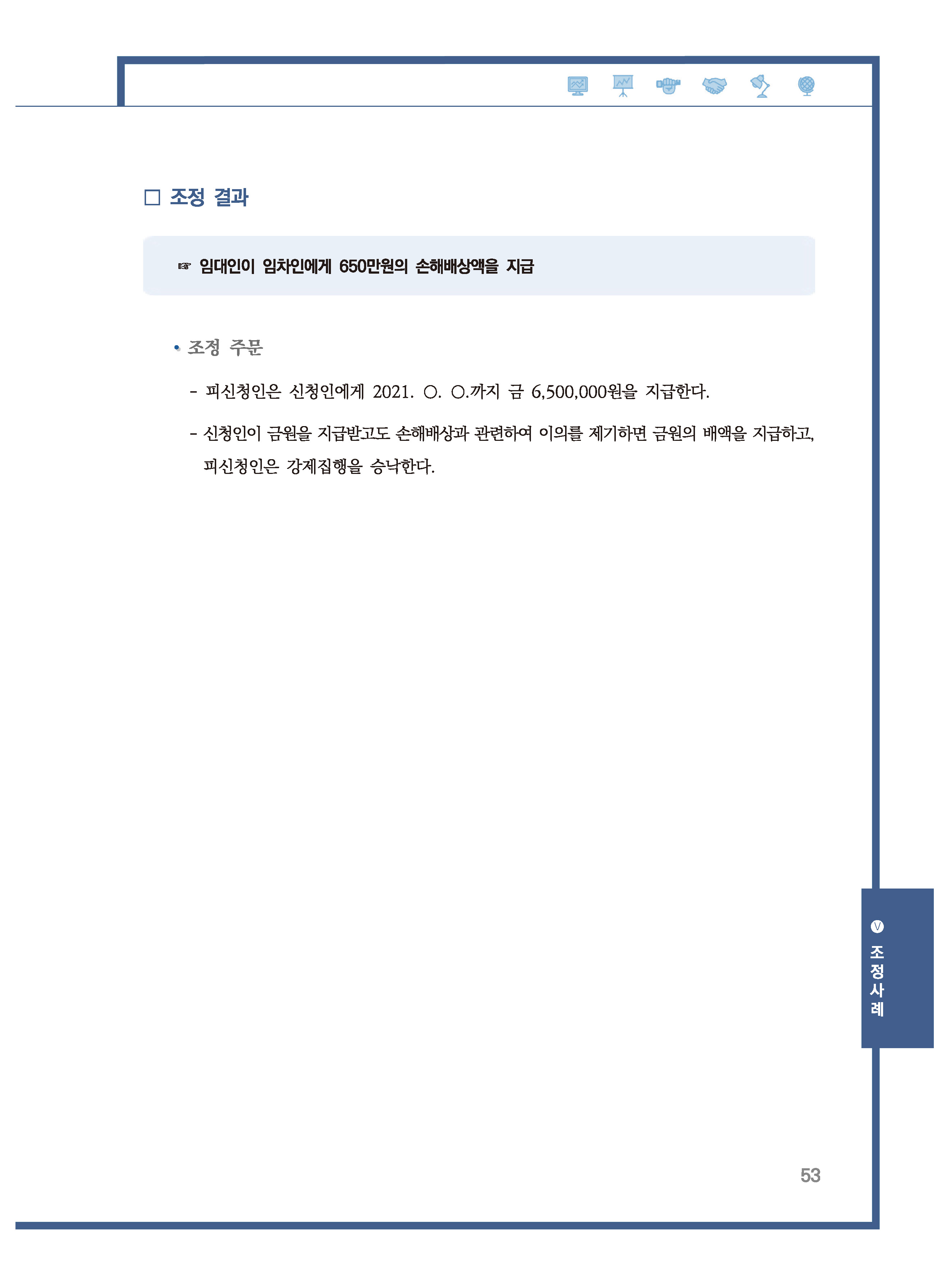 □ 조정 결과

☞ 임대인이 임차인에게 650만원의 손해배상액을 지급

• 조정 주문

- 피신청인은 신청인에게 2021. ○. ○.까지 금 6,500,000원을 지급한다.

- 신청인이 금원을 지급받고도 손해배상과 관련하여 이의를 제기하면 금원의 배액을 지급하고, 피신청인은 강제집행을 승낙한다.

Ⅴ 조정사례

53